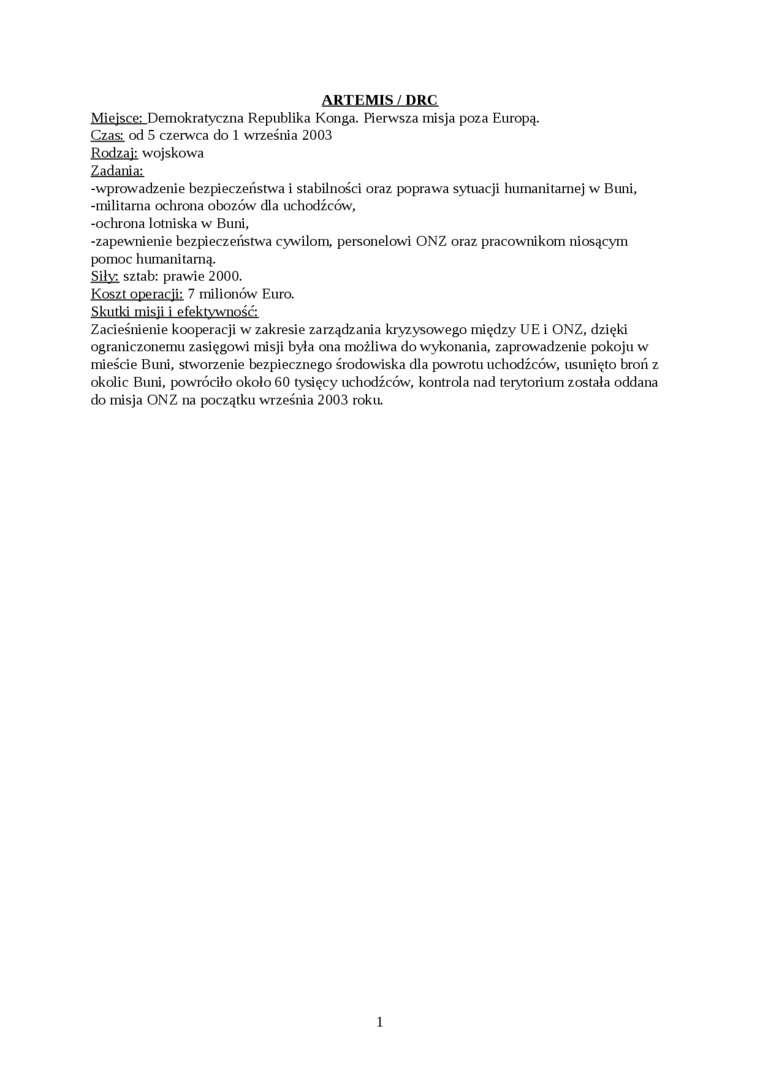 ARTEMIS / DRC

Miejsce: Demokratyczna Republika Konga. Pierwsza misja poza Europą.
Czas: od 5 czerwca do 1 września 2003
Rodzaj: wojskowa
Zadania:
-wprowadzenie bezpieczeństwa i stabilności oraz poprawa sytuacji humanitarnej w Buni,
-militarna ochrona obozów dla uchodźców,
-ochrona lotniska w Buni,
-zapewnienie bezpieczeństwa cywilom, personelowi ONZ oraz pracownikom niosącym pomoc humanitarną.
Siły: sztab: prawie 2000.
Koszt operacji: 7 milionów Euro.
Skutki misji i efektywność:
Zacieśnienie kooperacji w zakresie zarządzania kryzysowego między UE i ONZ, dzięki ograniczonemu zasięgowi misji była ona możliwa do wykonania, zaprowadzenie pokoju w mieście Buni, stworzenie bezpiecznego środowiska dla powrotu uchodźców, usunięto broń z okolic Buni, powróciło około 60 tysięcy uchodźców, kontrola nad terytorium została oddana do misja ONZ na początku września 2003 roku.

1